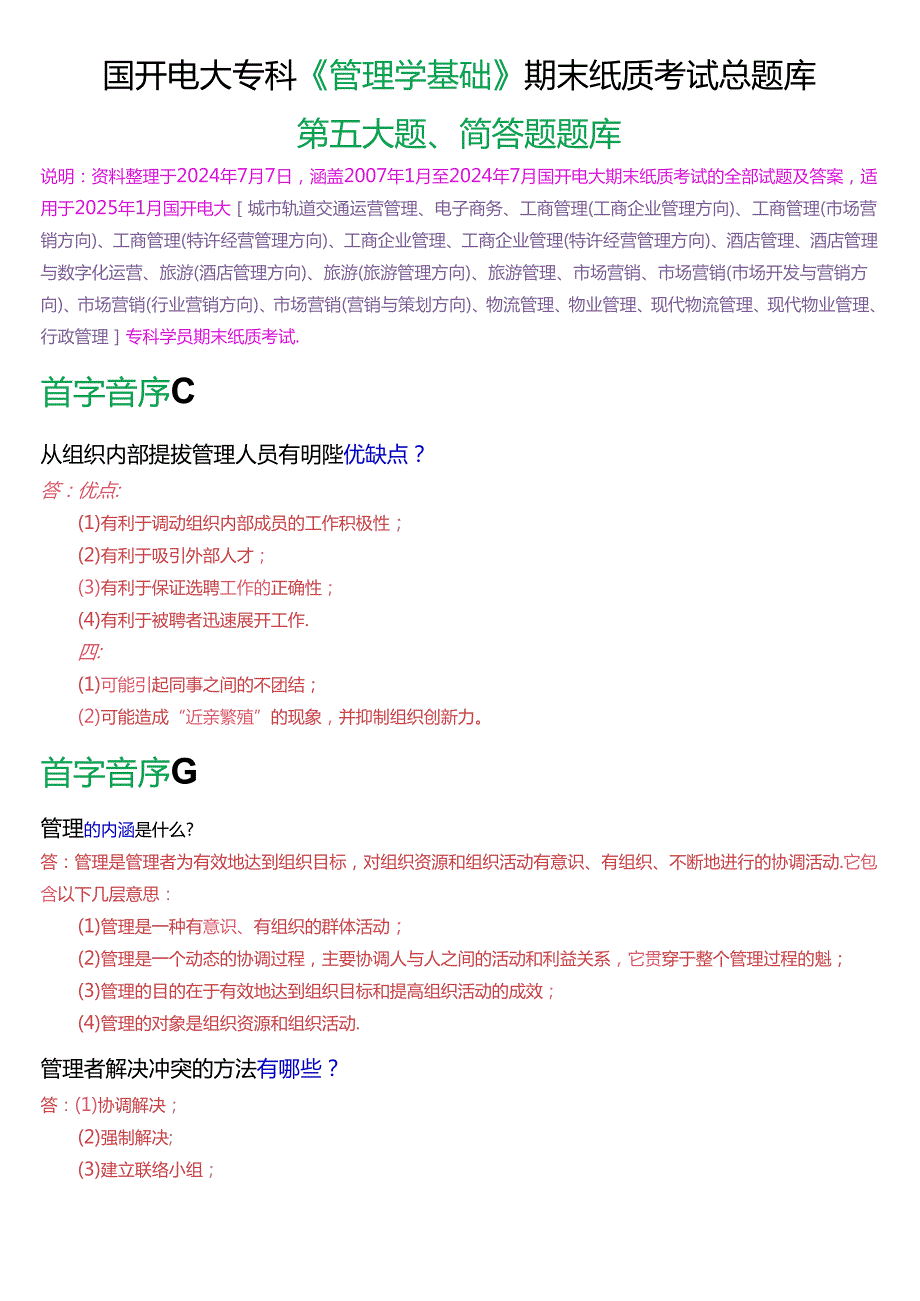 国开电大专科《管理学基础》期末纸质考试总题库

第五大题、简答题题库

说明：资料整理于2024年7月7日，涵盖2007年1月至2024年7月国开电大期末纸质考试的全部试题及答案，适用于2025年1月国开电大［城市轨道交通运营管理、电子商务、工商管理(工商企业管理方向)、工商管理(市场营销方向)、工商管理(特许经营管理方向)、工商企业管理、工商企业管理(特许经营管理方向)、酒店管理、酒店管理与数字化运营、旅游(酒店管理方向)、旅游(旅游管理方向)、旅游管理、市场营销、市场营销(市场开发与营销方向)、市场营销(行业营销方向)、市场营销(营销与策划方向)、物流管理、物业管理、现代物流管理、现代物业管理、行政管理］专科学员期末纸质考试.

首字音序C

从组织内部提拔管理人员有明陛优缺点？

答：优点:

(1)有利于调动组织内部成员的工作积极性；

(2)有利于吸引外部人才；

(3)有利于保证选聘工作的正确性；

(4)有利于被聘者迅速展开工作.

四:

(1)可能引起同事之间的不团结；

(2)可能造成“近亲繁殖”的现象，并抑制组织创新力。

首字音序G

管理的内涵是什么?

答：管理是管理者为有效地达到组织目标，对组织资源和组织活动有意识、有组织、不断地进行的协调活动.它包含以下几层意思：

(1)管理是一种有意识、有组织的群体活动；

(2)管理是一个动态的协调过程，主要协调人与人之间的活动和利益关系，它贯穿于整个管理过程的魁；

(3)管理的目的在于有效地达到组织目标和提高组织活动的成效；

(4)管理的对象是组织资源和组织活动.

管理者解决冲突的方法有哪些？

答：(1)协调解决；

(2)强制解决;

(3)建立联络小组；